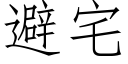 避宅